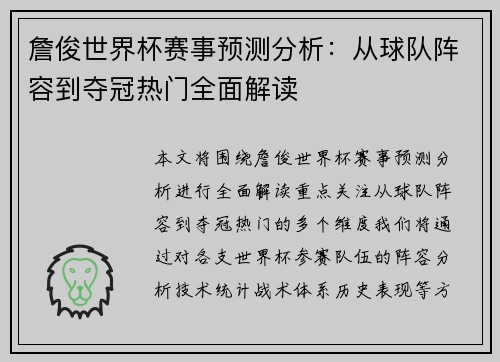 詹俊世界杯赛事预测分析：从球队阵容到夺冠热门全面解读

本文将围绕詹俊世界杯赛事预测分析进行全面解读重点关注从球队阵容到夺冠热门的多个维度我们将通过对各支世界杯参赛队伍的阵容分析技术统计战术体系历史表现等方